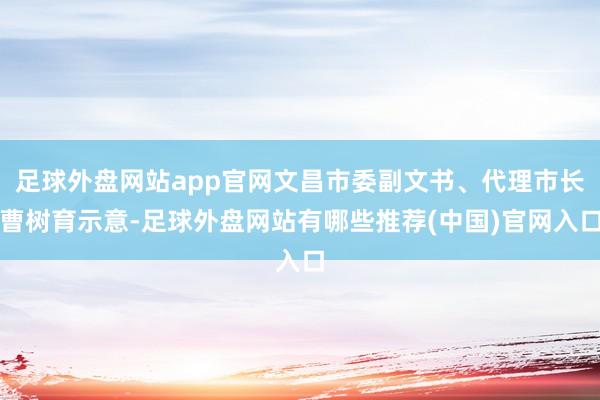 足球外盘网站app官网文昌市委副文书、代理市长曹树育示意-足球外盘网站有哪些推荐(中国)官网入口入口